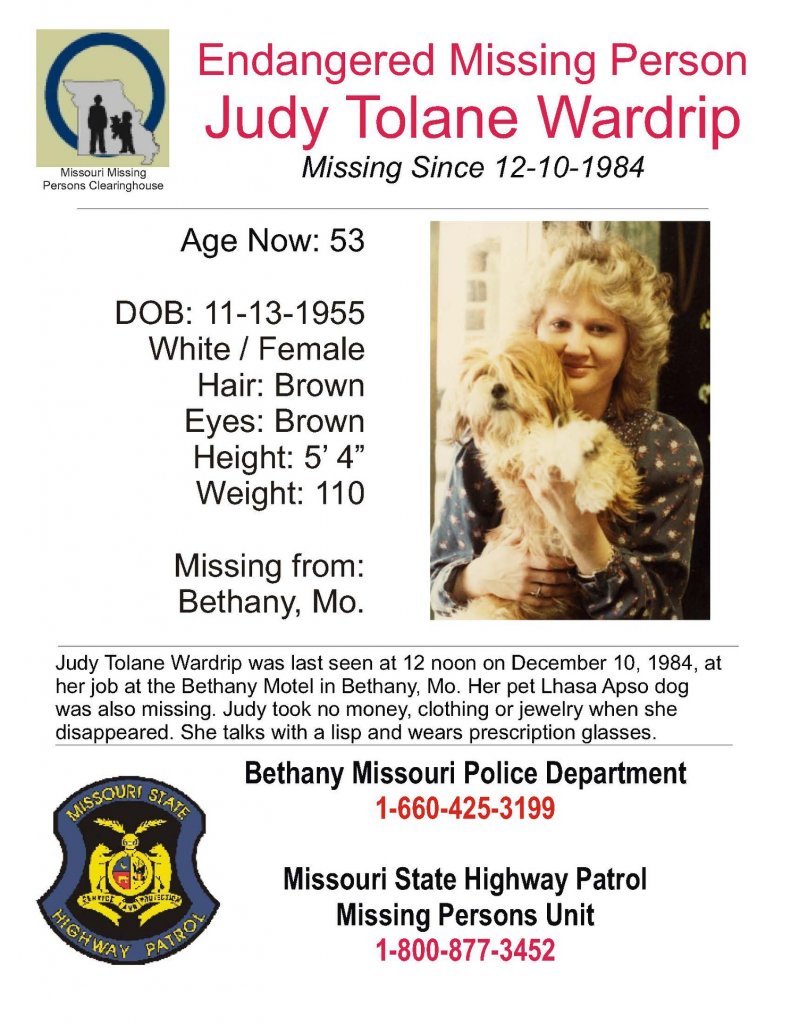 Missouri Missing Persons Clearinghouse

Endangered Missing Person
Judy Tolane Wardrip
Missing Since 12-10-1984

Age Now: 53

DOB: 11-13-1955
White / Female
Hair: Brown
Eyes: Brown
Height: 5' 4"
Weight: 110

Missing from:
Bethany, Mo.

Judy Tolane Wardrip was last seen at 12 noon on December 10, 1984, at her job at the Bethany Motel in Bethany, Mo. Her pet Lhasa Apso dog was also missing. Judy took no money, clothing or jewelry when she disappeared. She talks with a lisp and wears prescription glasses.

MISSOURI STATE
SERVICE AND PROTECTION
HIGHWAY PATROL

Bethany Missouri Police Department
1-660-425-3199

Missouri State Highway Patrol
Missing Persons Unit
1-800-877-3452